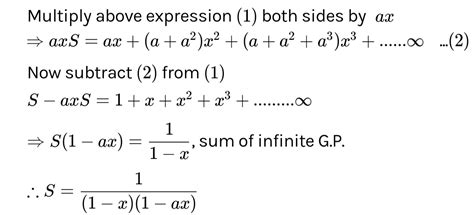 Multiply above expression (1) both sides by $ax$

$\Rightarrow axS = ax + (a + a^2)x^2 + (a + a^2 + a^3)x^3 + ......\infty$ ...(2)

Now subtract (2) from (1)

$S - axS = 1 + x + x^2 + x^3 + .........\infty$

$\Rightarrow S(1 - ax) = \frac{1}{1 - x}$, sum of infinite G.P.

$\therefore S = \frac{1}{(1 - x)(1 - ax)}$